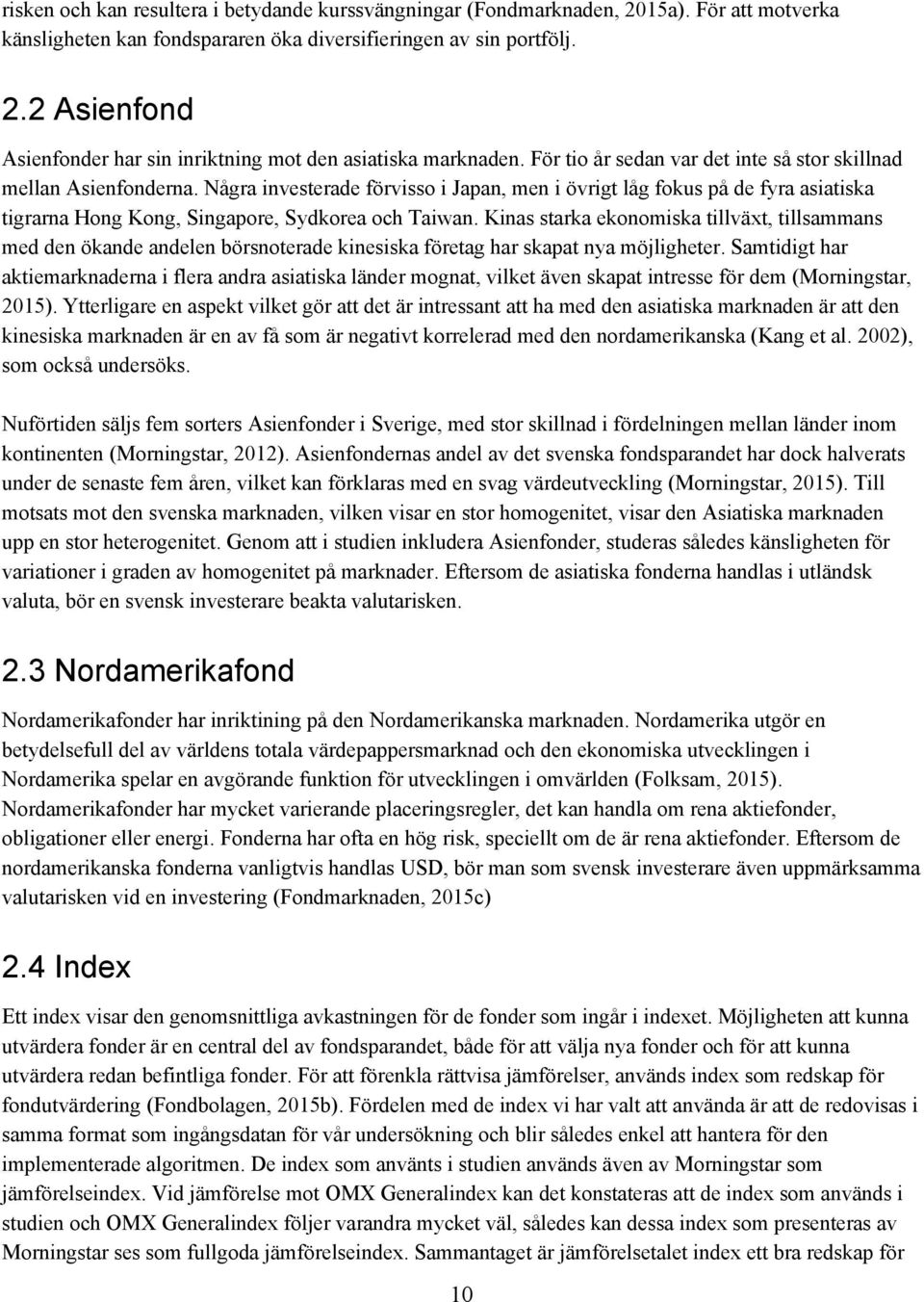 risken och kan resultera i betydande kurssvängningar (Fondmarknaden, 2015a). För att motverka känsligheten kan fondspararen öka diversifieringen av sin portfölj.

2.2 Asienfond

Asienfonder har sin inriktning mot den asiatiska marknaden. För tio år sedan var det inte så stor skillnad mellan Asienfonderna. Några investerade förvisso i Japan, men i övrigt låg fokus på de fyra asiatiska tigrarna Hong Kong, Singapore, Sydkorea och Taiwan. Kinas starka ekonomiska tillväxt, tillsammans med den ökande andelen börsnoterade kinesiska företag har skapat nya möjligheter. Samtidigt har aktiemarknaderna i flera andra asiatiska länder mognat, vilket även skapat intresse för dem (Morningstar, 2015). Ytterligare en aspekt vilket gör att det är intressant att ha med den asiatiska marknaden är att den kinesiska marknaden är en av få som är negativt korrelerad med den nordamerikanska (Kang et al. 2002), som också undersöks.

Nuförtiden säljs fem sorters Asienfonder i Sverige, med stor skillnad i fördelningen mellan länder inom kontinenten (Morningstar, 2012). Asienfondernas andel av det svenska fondsparandet har dock halverats under de senaste fem åren, vilket kan förklaras med en svag värdeutveckling (Morningstar, 2015). Till motsats mot den svenska marknaden, vilken visar en stor homogenitet, visar den Asiatiska marknaden upp en stor heterogenitet. Genom att i studien inkludera Asienfonder, studeras således känsligheten för variationer i graden av homogenitet på marknader. Eftersom de asiatiska fonderna handlas i utländsk valuta, bör en svensk investerare beakta valutarisken.

2.3 Nordamerikafond

Nordamerikafonder har inriktining på den Nordamerikanska marknaden. Nordamerika utgör en betydelsefull del av världens totala värdepappersmarknad och den ekonomiska utvecklingen i Nordamerika spelar en avgörande funktion för utvecklingen i omvärlden (Folksam, 2015). Nordamerikafonder har mycket varierande placeringsregler, det kan handla om rena aktiefonder, obligationer eller energi. Fonderna har ofta en hög risk, speciellt om de är rena aktiefonder. Eftersom de nordamerikanska fonderna vanligtvis handlas USD, bör man som svensk investerare även uppmärksamma valutarisken vid en investering (Fondmarknaden, 2015c)

2.4 Index

Ett index visar den genomsnittliga avkastningen för de fonder som ingår i indexet. Möjligheten att kunna utvärdera fonder är en central del av fondsparandet, både för att välja nya fonder och för att kunna utvärdera redan befintliga fonder. För att förenkla rättvisa jämförelser, används index som redskap för fondutvärdering (Fondbolagen, 2015b). Fördelen med de index vi har valt att använda är att de redovisas i samma format som ingångsdatan för vår undersökning och blir således enkel att hantera för den implementerade algoritmen. De index som använts i studien används även av Morningstar som jämförelseindex. Vid jämförelse mot OMX Generalindex kan det konstateras att de index som används i studien och OMX Generalindex följer varandra mycket väl, således kan dessa index som presenteras av Morningstar ses som fullgoda jämförelseindex. Sammantaget är jämförelsetalet index ett bra redskap för

10